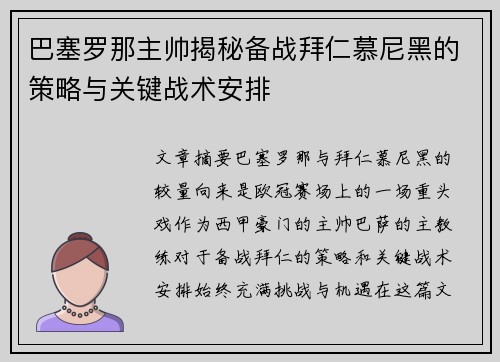 巴塞罗那主帅揭秘备战拜仁慕尼黑的策略与关键战术安排

文章摘要巴塞罗那与拜仁慕尼黑的较量向来是欧冠赛场上的一场重头戏作为西甲豪门的主帅巴萨的主教练对于备战拜仁的策略和关键战术安排始终充满挑战与机遇在这篇文